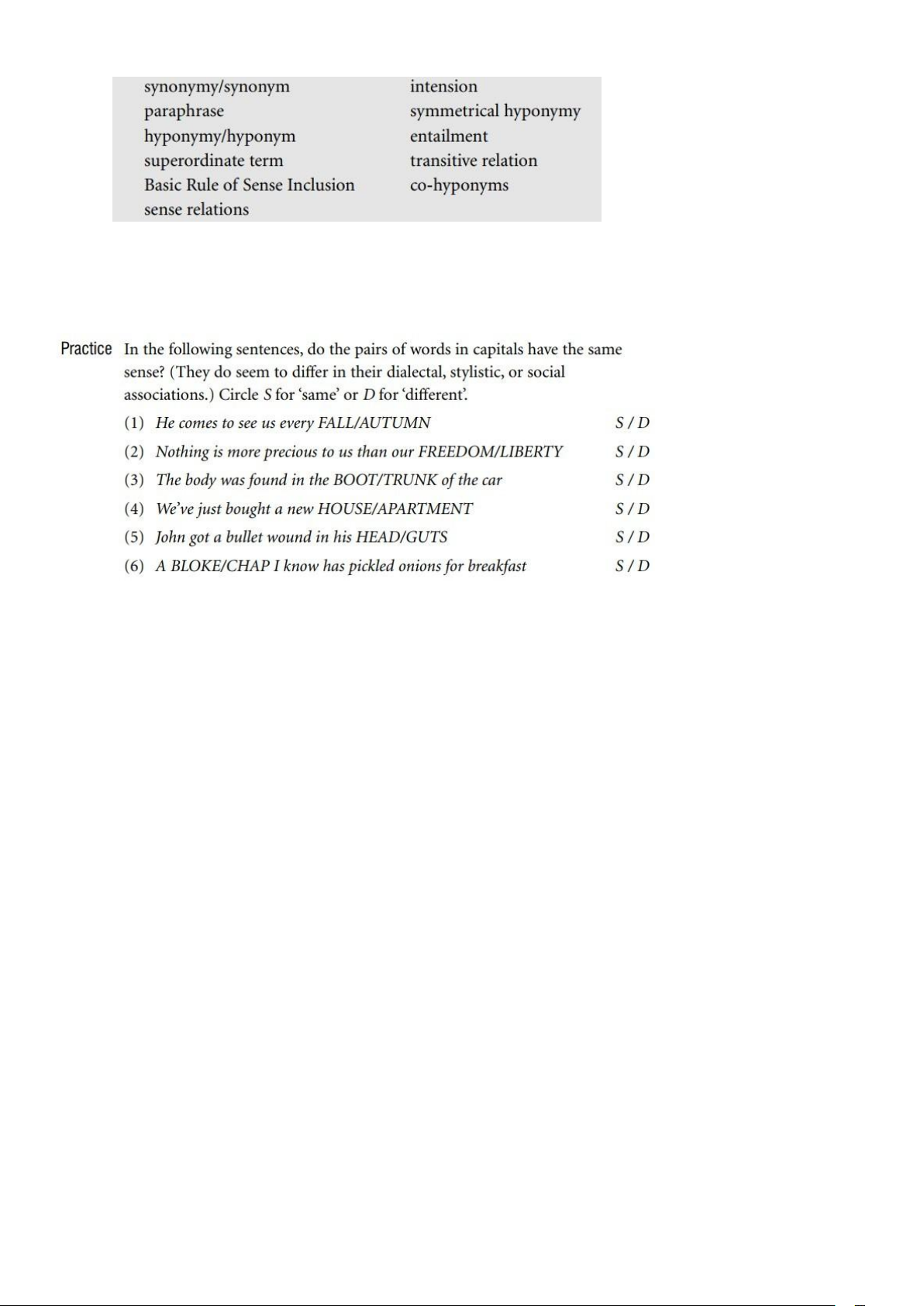 synonymy/synonym
paraphrase
hyponymy/hyponym
superordinate term
Basic Rule of Sense Inclusion
sense relations

intension
symmetrical hyponymy
entailment
transitive relation
co-hyponyms

Practice In the following sentences, do the pairs of words in capitals have the same sense? (They do seem to differ in their dialectal, stylistic, or social associations.) Circle S for 'same' or D for 'different'.

(1) He comes to see us every FALL/AUTUMN S / D
(2) Nothing is more precious to us than our FREEDOM/LIBERTY S / D
(3) The body was found in the BOOT/TRUNK of the car S / D
(4) We've just bought a new HOUSE/APARTMENT S / D
(5) John got a bullet wound in his HEAD/GUTS S / D
(6) A BLOKE/CHAP I know has pickled onions for breakfast S / D